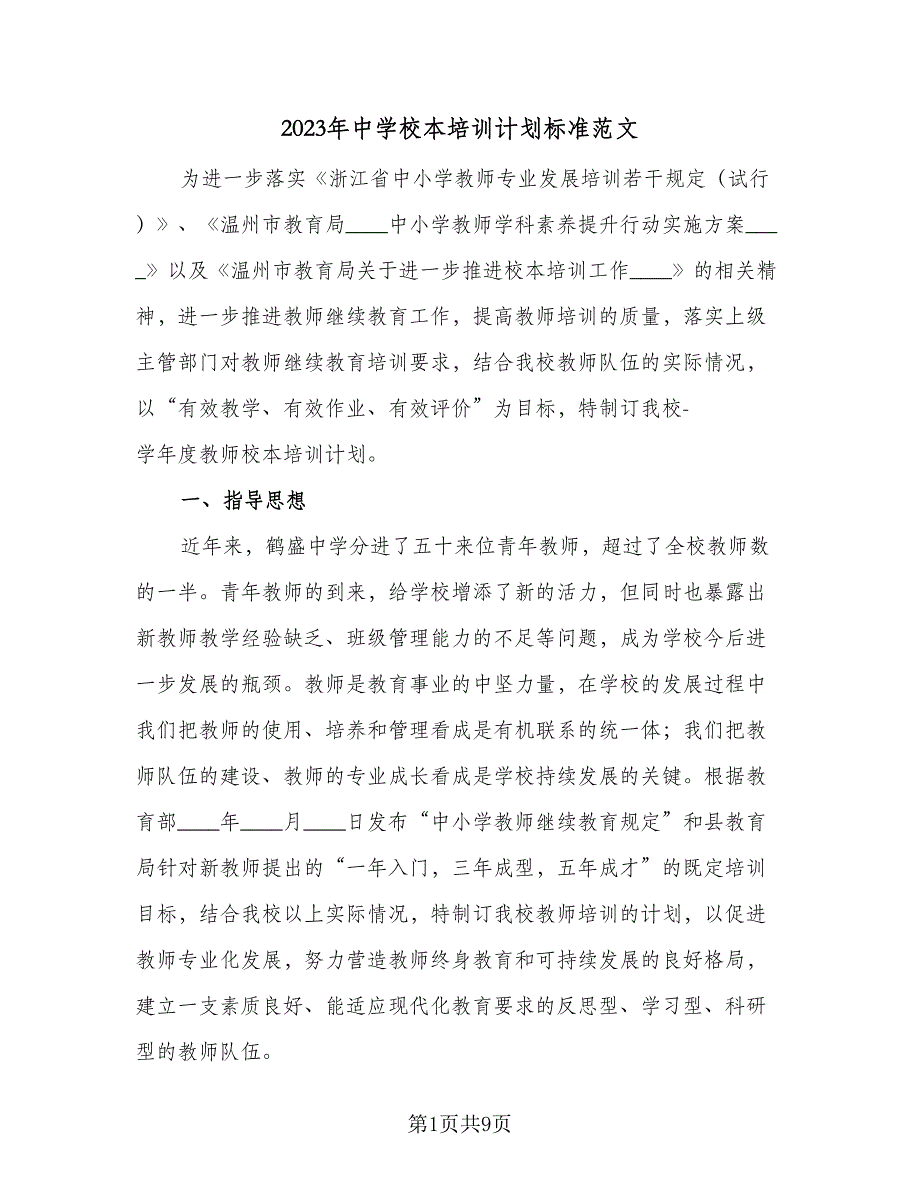 2023年中学校本培训计划标准范文

为进一步落实《浙江省中小学教师专业发展培训若干规定（试行）》、《温州市教育局____中小学教师学科素养提升行动实施方案_____》以及《温州市教育局关于进一步推进校本培训工作____》的相关精神，进一步推进教师继续教育工作，提高教师培训的质量，落实上级主管部门对教师继续教育培训要求，结合我校教师队伍的实际情况，以“有效教学、有效作业、有效评价”为目标，特制订我校-学年度教师校本培训计划。

一、指导思想

近年来，鹤盛中学分进了五十来位青年教师，超过了全校教师数的一半。青年教师的到来，给学校增添了新的活力，但同时也暴露出新教师教学经验缺乏、班级管理能力的不足等问题，成为学校今后进一步发展的瓶颈。教师是教育事业的中坚力量，在学校的发展过程中我们把教师的使用、培养和管理看成是有机联系的统一体；我们把教师队伍的建设、教师的专业成长看成是学校持续发展的关键。根据教育部____年____月____日发布“中小学教师继续教育规定”和县教育局针对新教师提出的“一年入门，三年成型，五年成才”的既定培训目标，结合我校以上实际情况，特制订我校教师培训的计划，以促进教师专业化发展，努力营造教师终身教育和可持续发展的良好格局，建立一支素质良好、能适应现代化教育要求的反思型、学习型、科研型的教师队伍。

第1页共9页